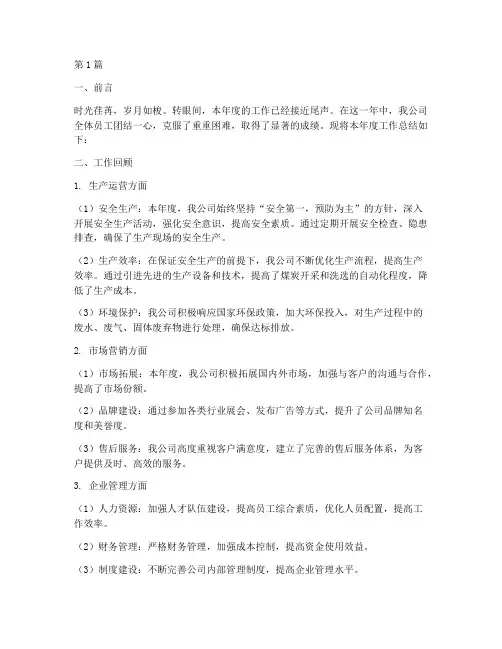 第1篇

一、前言

时光荏苒，岁月如梭。转眼间，本年度的工作已经接近尾声。在这一年中，我公司全体员工团结一心，克服了重重困难，取得了显著的成绩。现将本年度工作总结如下：

二、工作回顾

1. 生产运营方面

（1）安全生产：本年度，我公司始终坚持“安全第一，预防为主”的方针，深入开展安全生产活动，强化安全意识，提高安全素质。通过定期开展安全检查、隐患排查，确保了生产现场的安全生产。

（2）生产效率：在保证安全生产的前提下，我公司不断优化生产流程，提高生产效率。通过引进先进的生产设备和技术，提高了煤炭开采和洗选的自动化程度，降低了生产成本。

（3）环境保护：我公司积极响应国家环保政策，加大环保投入，对生产过程中的废水、废气、固体废弃物进行处理，确保达标排放。

2. 市场营销方面

（1）市场拓展：本年度，我公司积极拓展国内外市场，加强与客户的沟通与合作，提高了市场份额。

（2）品牌建设：通过参加各类行业展会、发布广告等方式，提升了公司品牌知名度和美誉度。

（3）售后服务：我公司高度重视客户满意度，建立了完善的售后服务体系，为客户提供及时、高效的服务。

3. 企业管理方面

（1）人力资源：加强人才队伍建设，提高员工综合素质，优化人员配置，提高工作效率。

（2）财务管理：严格财务管理，加强成本控制，提高资金使用效益。

（3）制度建设：不断完善公司内部管理制度，提高企业管理水平。